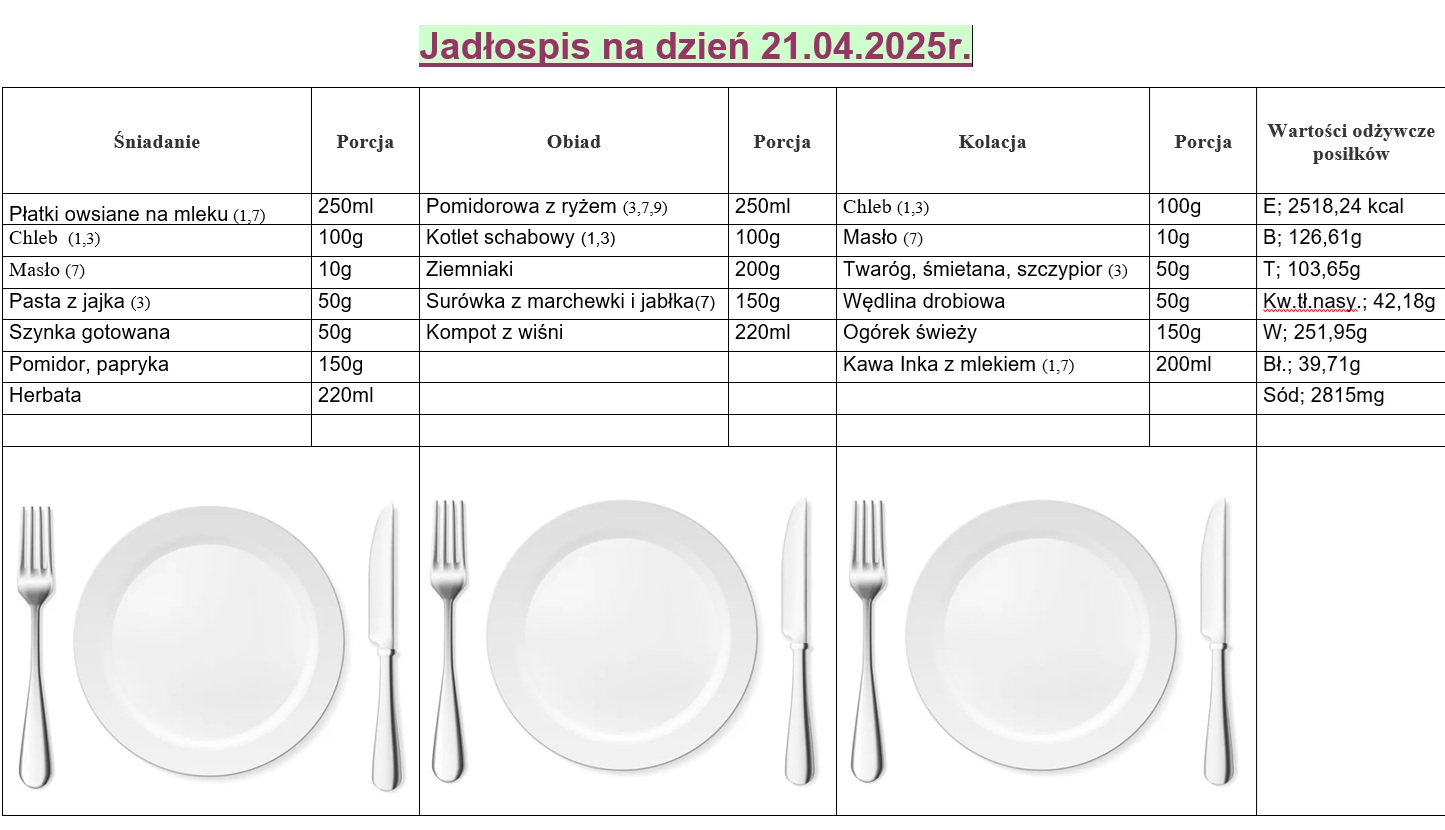 Jadłospis na dzień 21.04.2025r.

| Śniadanie | Porcja | Obiad | Porcja | Kolacja | Porcja | Wartości odżywcze posiłków |
|---|---|---|---|---|---|---|
| Płatki owsiane na mleku (1,7) | 250ml | Pomidorowa z ryżem (3,7,9) | 250ml | Chleb (1,3) | 100g | E; 2518,24 kcal |
| Chleb (1,3) | 100g | Kotlet schabowy (1,3) | 100g | Masło (7) | 10g | B; 126,61g |
| Masło (7) | 10g | Ziemniaki | 200g | Twaróg, śmietana, szczypior (3) | 50g | T; 103,65g |
| Pasta z jajka (3) | 50g | Surówka z marchewki i jabłka(7) | 150g | Wędlina drobiowa | 50g | Kw.tł.nasy.; 42,18g |
| Szynka gotowana | 50g | Kompot z wiśni | 220ml | Ogórek świeży | 150g | W; 251,95g |
| Pomidor, papryka | 150g | | | Kawa Inka z mlekiem (1,7) | 200ml | Bł.; 39,71g |
| Herbata | 220ml | | | | | Sód; 2815mg |
| | | | | | | |